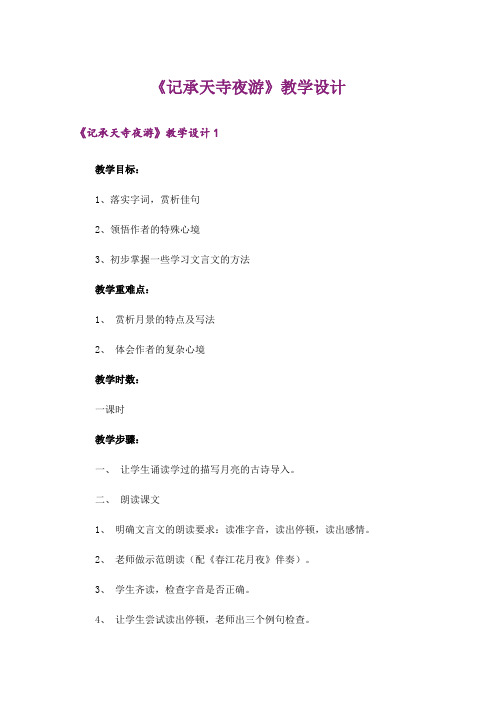 《记承天寺夜游》教学设计

《记承天寺夜游》教学设计 1

教学目标：

1、落实字词，赏析佳句

2、领悟作者的特殊心境

3、初步掌握一些学习文言文的方法

教学重难点：

1、 赏析月景的特点及写法

2、 体会作者的复杂心境

教学时数：

一课时

教学步骤：

一、 让学生诵读学过的描写月亮的古诗导入。

二、 朗读课文

1、 明确文言文的朗读要求：读准字音，读出停顿，读出感情。

2、 老师做示范朗读（配《春江花月夜》伴奏）。

3、 学生齐读，检查字音是否正确。

4、 让学生尝试读出停顿，老师出三个例句检查。